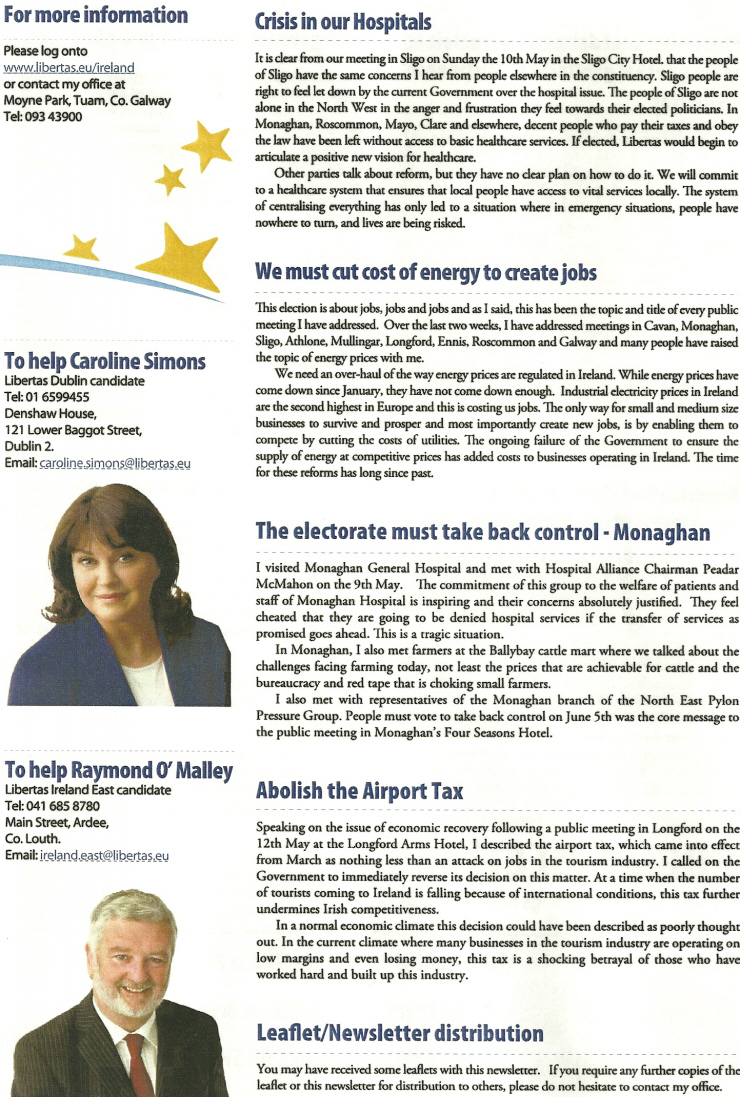 For more information

Please log onto www.libertas.eu/ireland or contact my office at Moyne Park, Tuam, Co. Galway Tel: 093 43900

To help Caroline Simons

Libertas Dublin candidate
Tel: 01 6599455
Denshaw House,
121 Lower Baggot Street,
Dublin 2.
Email: caroline.simons@libertas.eu

To help Raymond O' Malley

Libertas Ireland East candidate
Tel: 041 685 8780
Main Street, Ardee,
Co. Louth.
Email: ireland.east@libertas.eu

Crisis in our Hospitals

It is clear from our meeting in Sligo on Sunday the 10th May in the Sligo City Hotel. that the people of Sligo have the same concerns I hear from people elsewhere in the constituency. Sligo people are right to feel let down by the current Government over the hospital issue. The people of Sligo are not alone in the North West in the anger and frustration they feel towards their elected politicians. In Monaghan, Roscommon, Mayo, Clare and elsewhere, decent people who pay their taxes and obey the law have been left without access to basic healthcare services. If elected, Libertas would begin to articulate a positive new vision for healthcare.

Other parties talk about reform, but they have no clear plan on how to do it. We will commit to a healthcare system that ensures that local people have access to vital services locally. The system of centralising everything has only led to a situation where in emergency situations, people have nowhere to turn, and lives are being risked.

We must cut cost of energy to create jobs

This election is about jobs, jobs and jobs and as I said, this has been the topic and title of every public meeting I have addressed. Over the last two weeks, I have addressed meetings in Cavan, Monaghan, Sligo, Athlone, Mullingar, Longford, Ennis, Roscommon and Galway and many people have raised the topic of energy prices with me.

We need an over-haul of the way energy prices are regulated in Ireland. While energy prices have come down since January, they have not come down enough. Industrial electricity prices in Ireland are the second highest in Europe and this is costing us jobs. The only way for small and medium size businesses to survive and prosper and most importantly create new jobs, is by enabling them to compete by cutting the costs of utilities. The ongoing failure of the Government to ensure the supply of energy at competitive prices has added costs to businesses operating in Ireland. The time for these reforms has long since past.

The electorate must take back control - Monaghan

I visited Monaghan General Hospital and met with Hospital Alliance Chairman Peadar McMahon on the 9th May. The commitment of this group to the welfare of patients and staff of Monaghan Hospital is inspiring and their concerns absolutely justified. They feel cheated that they are going to be denied hospital services if the transfer of services as promised goes ahead. This is a tragic situation.

In Monaghan, I also met farmers at the Ballybay cattle mart where we talked about the challenges facing farming today, not least the prices that are achievable for cattle and the bureaucracy and red tape that is choking small farmers.

I also met with representatives of the Monaghan branch of the North East Pylon Pressure Group. People must vote to take back control on June 5th was the core message to the public meeting in Monaghan's Four Seasons Hotel.

Abolish the Airport Tax

Speaking on the issue of economic recovery following a public meeting in Longford on the 12th May at the Longford Arms Hotel, I described the airport tax, which came into effect from March as nothing less than an attack on jobs in the tourism industry. I called on the Government to immediately reverse its decision on this matter. At a time when the number of tourists coming to Ireland is falling because of international conditions, this tax further undermines Irish competitiveness.

In a normal economic climate this decision could have been described as poorly thought out. In the current climate where many businesses in the tourism industry are operating on low margins and even losing money, this tax is a shocking betrayal of those who have worked hard and built up this industry.

Leaflet/Newsletter distribution

You may have received some leaflets with this newsletter. If you require any further copies of the leaflet or this newsletter for distribution to others, please do not hesitate to contact my office.